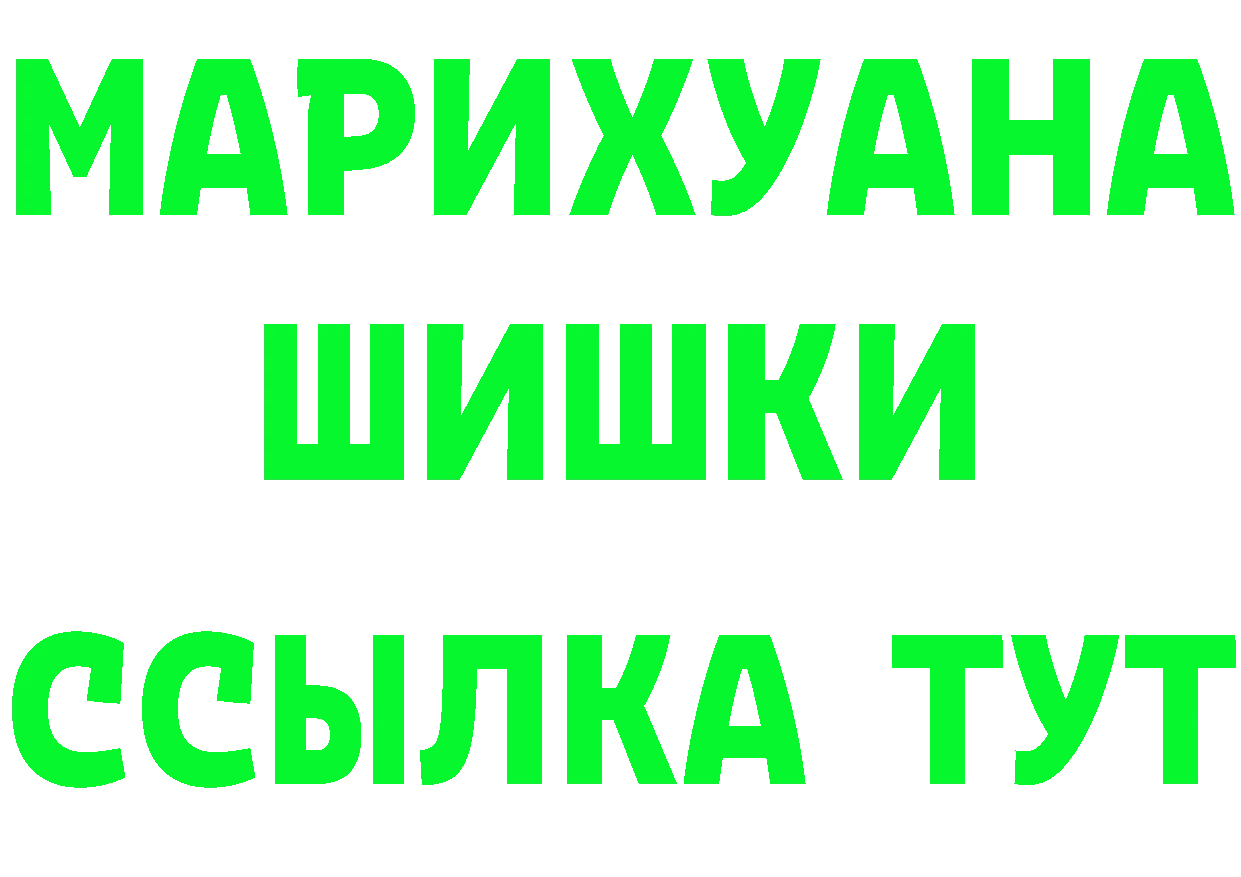 МАРИХУАНА
ШИШКИ
ССЫЛКА ТУТ